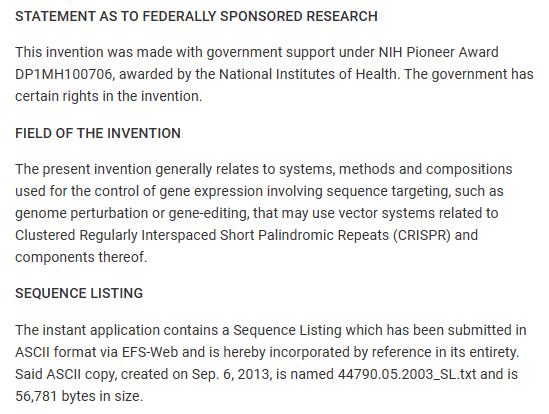 STATEMENT AS TO FEDERALLY SPONSORED RESEARCH

This invention was made with government support under NIH Pioneer Award DP1MH100706, awarded by the National Institutes of Health. The government has certain rights in the invention.

FIELD OF THE INVENTION

The present invention generally relates to systems, methods and compositions used for the control of gene expression involving sequence targeting, such as genome perturbation or gene-editing, that may use vector systems related to Clustered Regularly Interspaced Short Palindromic Repeats (CRISPR) and components thereof.

SEQUENCE LISTING

The instant application contains a Sequence Listing which has been submitted in ASCII format via EFS-Web and is hereby incorporated by reference in its entirety. Said ASCII copy, created on Sep. 6, 2013, is named 44790.05.2003_SL.txt and is 56,781 bytes in size.